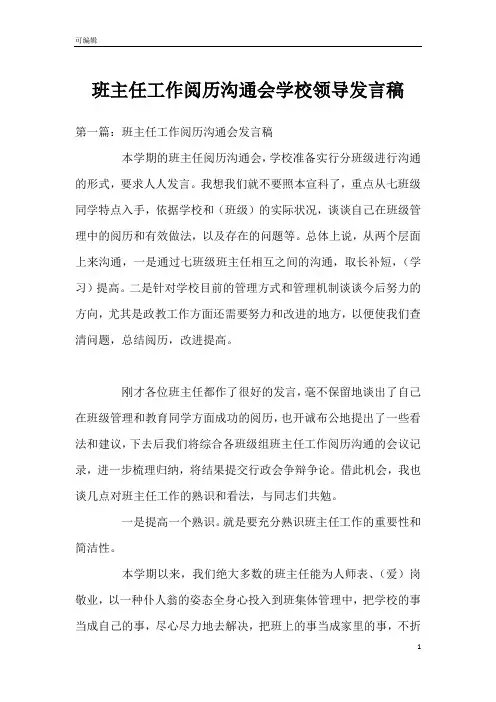 可编辑

班主任工作阅历沟通会学校领导发言稿

第一篇：班主任工作阅历沟通会发言稿

本学期的班主任阅历沟通会，学校准备实行分班级进行沟通的形式，要求人人发言。我想我们就不要照本宣科了，重点从七班级同学特点入手，依据学校和（班级）的实际状况，谈谈自己在班级管理中的阅历和有效做法，以及存在的问题等。总体上说，从两个层面上来沟通，一是通过七班级班主任相互之间的沟通，取长补短，（学习）提高。二是针对学校目前的管理方式和管理机制谈谈今后努力的方向，尤其是政教工作方面还需要努力和改进的地方，以便使我们查清问题，总结阅历，改进提高。

刚才各位班主任都作了很好的发言，毫不保留地谈出了自己在班级管理和教育同学方面成功的阅历，也开诚布公地提出了一些看法和建议，下去后我们将综合各班级组班主任工作阅历沟通的会议记录，进一步梳理归纳，将结果提交行政会争辩争论。借此机会，我也谈几点对班主任工作的熟识和看法，与同志们共勉。

一是提高一个熟识。就是要充分熟识班主任工作的重要性和简洁性。

本学期以来，我们绝大多数的班主任能为人师表、（爱）岗敬业，以一种仆人翁的姿态全身心投入到班集体管理中，把学校的事当成自己的事，尽心尽力地去解决，把班上的事当成家里的事，不折

1